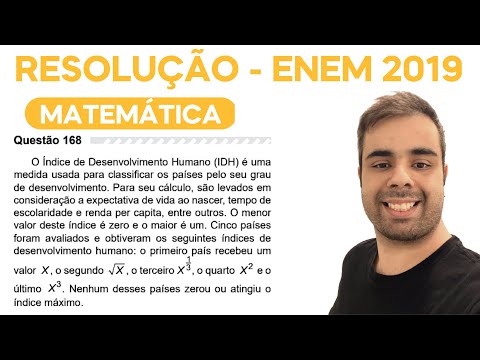 RESOLUÇÃO - ENEM 2019

MATEMÁTICA

Questão 168

O Índice de Desenvolvimento Humano (IDH) é uma medida usada para classificar os países pelo seu grau de desenvolvimento. Para seu cálculo, são levados em consideração a expectativa de vida ao nascer, tempo de escolaridade e renda per capita, entre outros. O menor valor deste índice é zero e o maior é um. Cinco países foram avaliados e obtiveram os seguintes índices de desenvolvimento humano: o primeiro país recebeu um valor $X$, o segundo $\sqrt{X}$, o terceiro $X^{\frac{1}{3}}$, o quarto $X^2$ e o último $X^3$. Nenhum desses países zerou ou atingiu o índice máximo.